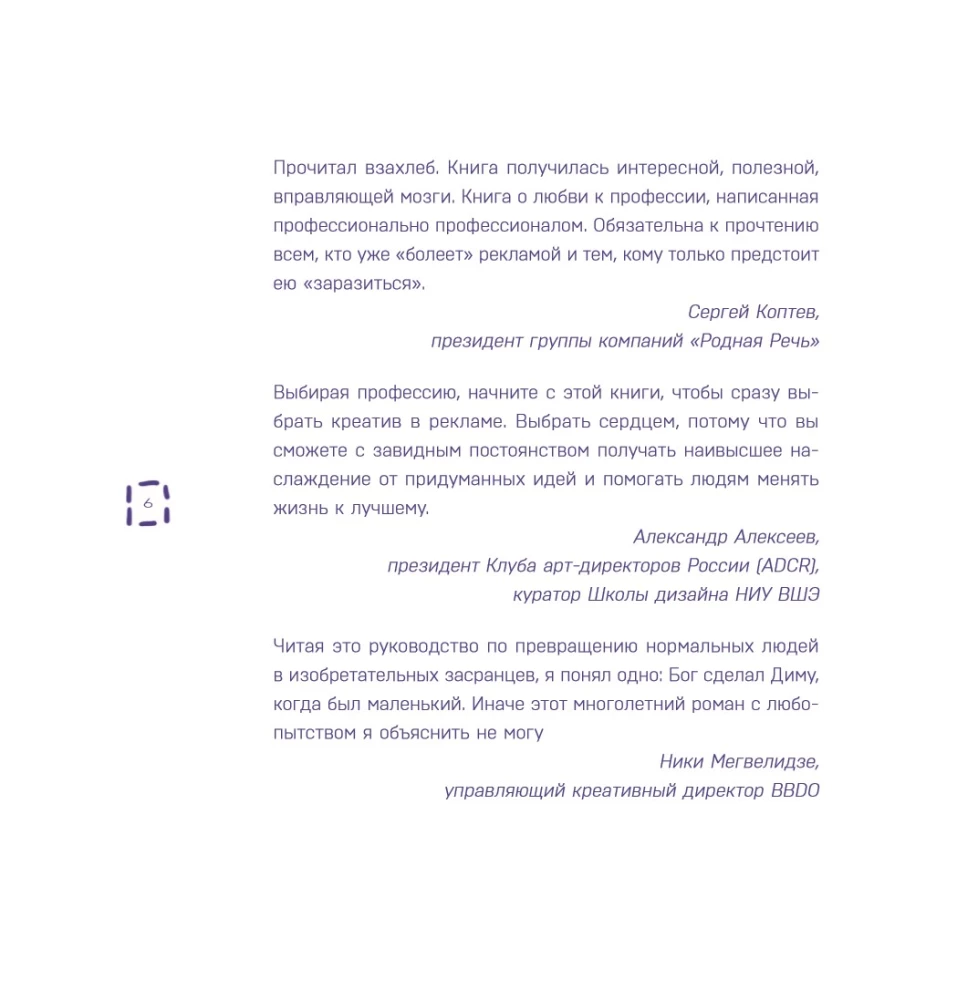 Прочитал взахлеб. Книга получилась интересной, полезной, вправляющей мозги. Книга о любви к профессии, написанная профессионально профессионалом. Обязательна к прочтению всем, кто уже «болеет» рекламой и тем, кому только предстоит ею «заразиться».

Сергей Коптев,
президент группы компаний «Родная Речь»

Выбирая профессию, начните с этой книги, чтобы сразу выбрать креатив в рекламе. Выбрать сердцем, потому что вы сможете с завидным постоянством получать наивысшее наслаждение от придуманных идей и помогать людям менять жизнь к лучшему.

Александр Алексеев,
президент Клуба арт-директоров России (ADCR),
куратор Школы дизайна НИУ ВШЭ

6

Читая это руководство по превращению нормальных людей в изобретательных засранцев, я понял одно: Бог сделал Диму, когда был маленький. Иначе этот многолетний роман с любопытством я объяснить не могу

Ники Мегвелидзе,
управляющий креативный директор BBDO